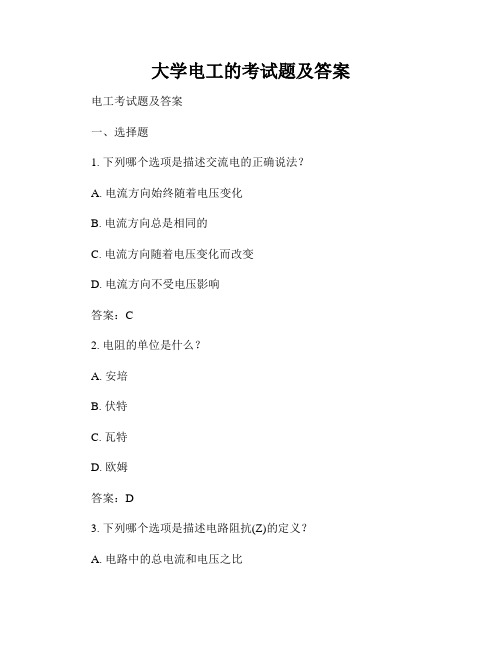 大学电工的考试题及答案

电工考试题及答案

一、选择题

1. 下列哪个选项是描述交流电的正确说法？

A. 电流方向始终随着电压变化

B. 电流方向总是相同的

C. 电流方向随着电压变化而改变

D. 电流方向不受电压影响

答案：C

2. 电阻的单位是什么？

A. 安培

B. 伏特

C. 瓦特

D. 欧姆

答案：D

3. 下列哪个选项是描述电路阻抗(Z)的定义？

A. 电路中的总电流和电压之比